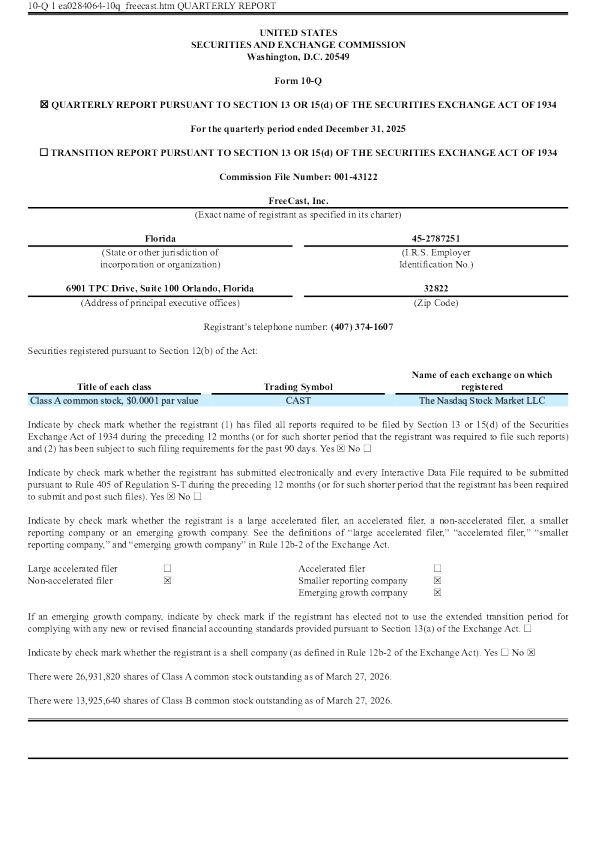 10-Q 1 ea0284064-10q_freecast.htm QUARTERLY REPORT

UNITED STATES
SECURITIES AND EXCHANGE COMMISSION
Washington, D.C. 20549

Form 10-Q

☒ QUARTERLY REPORT PURSUANT TO SECTION 13 OR 15(d) OF THE SECURITIES EXCHANGE ACT OF 1934

For the quarterly period ended December 31, 2025

☐ TRANSITION REPORT PURSUANT TO SECTION 13 OR 15(d) OF THE SECURITIES EXCHANGE ACT OF 1934

Commission File Number: 001-43122

FreeCast, Inc.
(Exact name of registrant as specified in its charter)

Florida
(State or other jurisdiction of incorporation or organization)

45-2787251
(I.R.S. Employer Identification No.)

6901 TPC Drive, Suite 100 Orlando, Florida
(Address of principal executive offices)

32822
(Zip Code)

Registrant's telephone number: (407) 374-1607

Securities registered pursuant to Section 12(b) of the Act:

| Title of each class | Trading Symbol | Name of each exchange on which registered |
|---|---|---|
| Class A common stock, $0.0001 par value | CAST | The Nasdaq Stock Market LLC |

Indicate by check mark whether the registrant (1) has filed all reports required to be filed by Section 13 or 15(d) of the Securities Exchange Act of 1934 during the preceding 12 months (or for such shorter period that the registrant was required to file such reports) and (2) has been subject to such filing requirements for the past 90 days. Yes ☒ No ☐

Indicate by check mark whether the registrant has submitted electronically and every Interactive Data File required to be submitted pursuant to Rule 405 of Regulation S-T during the preceding 12 months (or for such shorter period that the registrant has been required to submit and post such files). Yes ☒ No ☐

Indicate by check mark whether the registrant is a large accelerated filer, an accelerated filer, a non-accelerated filer, a smaller reporting company or an emerging growth company. See the definitions of "large accelerated filer," "accelerated filer," "smaller reporting company," and "emerging growth company" in Rule 12b-2 of the Exchange Act.

| Large accelerated filer | ☐ | Accelerated filer | ☐ |
|---|---|---|---|
| Non-accelerated filer | ☒ | Smaller reporting company | ☒ |
| | | Emerging growth company | ☒ |

If an emerging growth company, indicate by check mark if the registrant has elected not to use the extended transition period for complying with any new or revised financial accounting standards provided pursuant to Section 13(a) of the Exchange Act. ☐

Indicate by check mark whether the registrant is a shell company (as defined in Rule 12b-2 of the Exchange Act). Yes ☐ No ☒

There were 26,931,820 shares of Class A common stock outstanding as of March 27, 2026.

There were 13,925,640 shares of Class B common stock outstanding as of March 27, 2026.